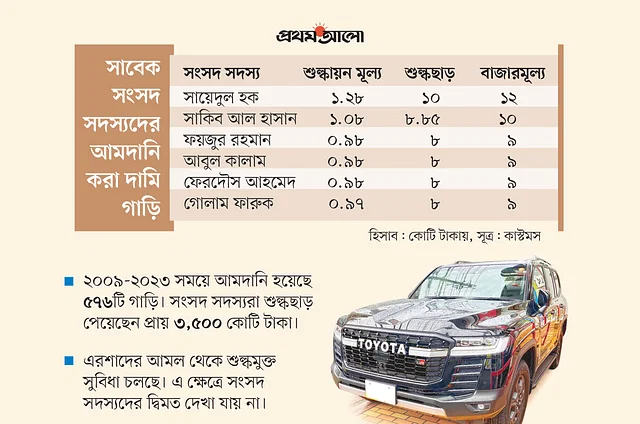 প্রথম আলো

সাবেক সংসদ সদস্যদের আমদানি করা দামি গাড়ি

| সংসদ সদস্য | শুল্কায়ন মূল্য | শুল্কছাড় | বাজারমূল্য |
|---|---|---|---|
| সায়েদুল হক | ১.২৮ | ১০ | ১২ |
| সাকিব আল হাসান | ১.০৮ | ৮.৮৫ | ১০ |
| ফয়জুর রহমান | ০.৯৮ | ৮ | ৯ |
| আবুল কালাম | ০.৯৮ | ৮ | ৯ |
| ফেরদৌস আহমেদ | ০.৯৮ | ৮ | ৯ |
| গোলাম ফারুক | ০.৯৭ | ৮ | ৯ |

হিসাব : কোটি টাকায়, সূত্র : কাস্টমস

২০০৯-২০২৩ সময়ে আমদানি হয়েছে ৫৭৬টি গাড়ি। সংসদ সদস্যরা শুল্কছাড় পেয়েছেন প্রায় ৩,৫০০ কোটি টাকা।

এরশাদের আমল থেকে শুল্কমুক্ত সুবিধা চলছে। এ ক্ষেত্রে সংসদ সদস্যদের দ্বিমত দেখা যায় না।

TOYOTA